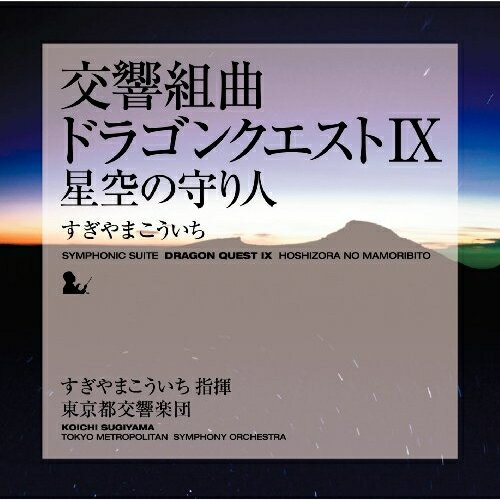 交響組曲
ドラゴンクエストIX
星空の守り人
すぎやまこういち

SYMPHONIC SUITE DRAGON QUEST IX HOSHIZORA NO MAMORIBITO

すぎやまこういち 指揮
東京都交響楽団
KOICHI SUGIYAMA
TOKYO METROPOLITAN SYMPHONY ORCHESTRA